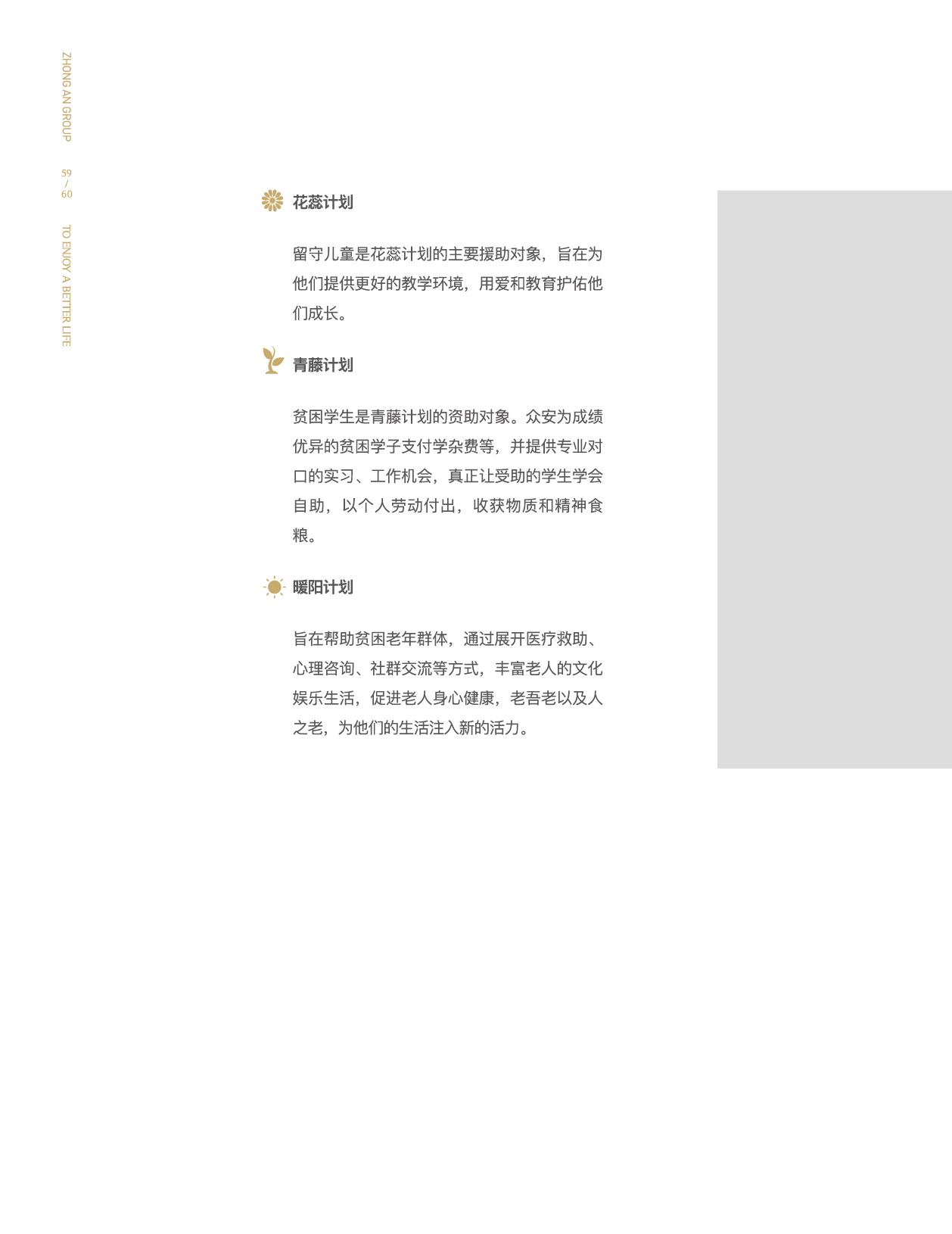 ZHONG AN GROUP

59
/
60

TO ENJOY A BETTER LIFE

花蕊计划

留守儿童是花蕊计划的主要援助对象，旨在为他们提供更好的教学环境，用爱和教育护佑他们成长。

青藤计划

贫困学生是青藤计划的资助对象。众安为成绩优异的贫困学子支付学杂费等，并提供专业对口的实习、工作机会，真正让受助的学生学会自助，以个人劳动付出，收获物质和精神食粮。

暖阳计划

旨在帮助贫困老年群体，通过展开医疗救助、心理咨询、社群交流等方式，丰富老人的文化娱乐生活，促进老人身心健康，老吾老以及人之老，为他们的生活注入新的活力。